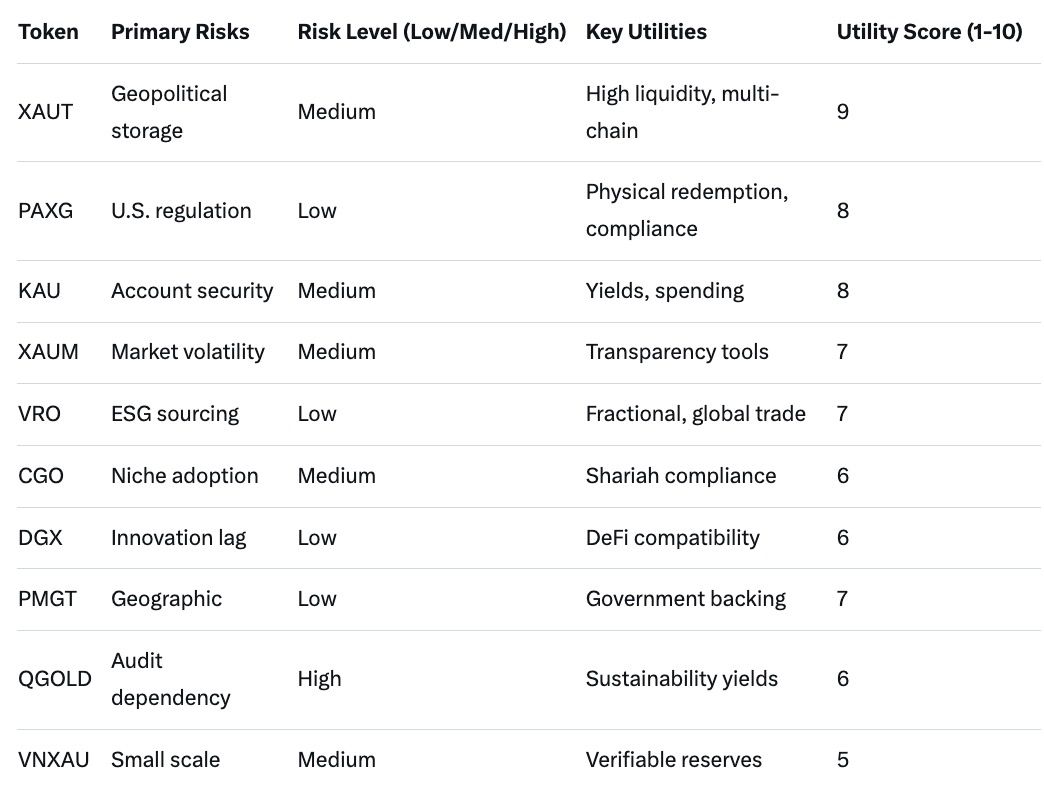 | Token | Primary Risks | Risk Level (Low/Med/High) | Key Utilities | Utility Score (1-10) |
|---|---|---|---|---|
| XAUT | Geopolitical storage | Medium | High liquidity, multi-chain | 9 |
| PAXG | U.S. regulation | Low | Physical redemption, compliance | 8 |
| KAU | Account security | Medium | Yields, spending | 8 |
| XAUM | Market volatility | Medium | Transparency tools | 7 |
| VRO | ESG sourcing | Low | Fractional, global trade | 7 |
| CGO | Niche adoption | Medium | Shariah compliance | 6 |
| DGX | Innovation lag | Low | DeFi compatibility | 6 |
| PMGT | Geographic | Low | Government backing | 7 |
| QGOLD | Audit dependency | High | Sustainability yields | 6 |
| VNXAU | Small scale | Medium | Verifiable reserves | 5 |